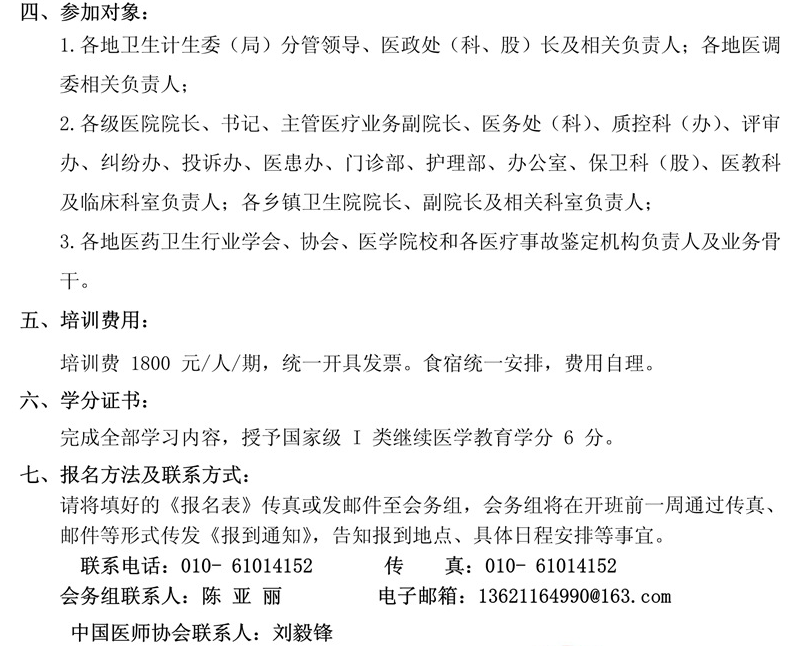 四、参加对象：

1. 各地卫生计生委（局）分管领导、医政处（科、股）长及相关负责人；各地医调委相关负责人；

2. 各级医院院长、书记、主管医疗业务副院长、医务处（科）、质控科（办）、评审办、纠纷办、投诉办、医患办、门诊部、护理部、办公室、保卫科（股）、医教科及临床科室负责人；各乡镇卫生院院长、副院长及相关科室负责人；

3. 各地医药卫生行业学会、协会、医学院校和各医疗事故鉴定机构负责人及业务骨干。

五、培训费用：

培训费 1800 元/人/期，统一开具发票。食宿统一安排，费用自理。

六、学分证书：

完成全部学习内容，授予国家级 I 类继续医学教育学分 6 分。

七、报名方法及联系方式：

请将填好的《报名表》传真或发邮件至会务组，会务组将在开班前一周通过传真、邮件等形式传发《报到通知》，告知报到地点、具体日程安排等事宜。

联系电话：010- 61014152　　传　真：010- 61014152

会务组联系人：陈 亚 丽　　电子邮箱：13621164990@163.com

中国医师协会联系人：刘毅锋